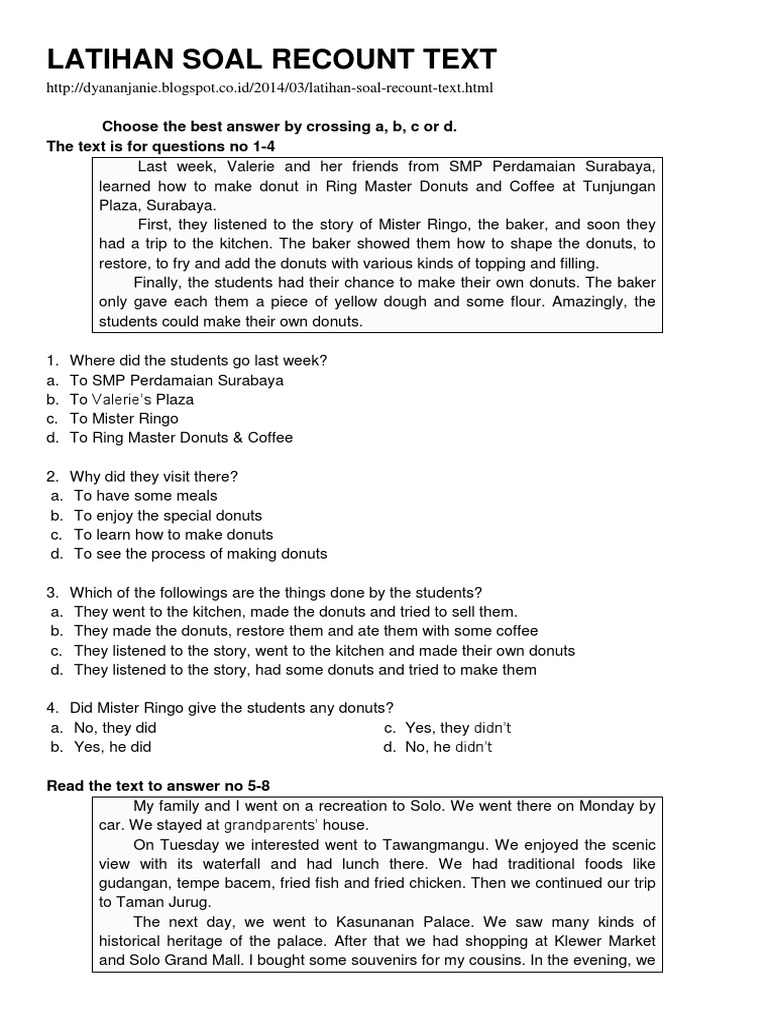 LATIHAN SOAL RECOUNT TEXT

http://dyananjanie.blogspot.co.id/2014/03/latihan-soal-recount-text.html

Choose the best answer by crossing a, b, c or d.

The text is for questions no 1-4

Last week, Valerie and her friends from SMP Perdamaian Surabaya, learned how to make donut in Ring Master Donuts and Coffee at Tunjungan Plaza, Surabaya.

First, they listened to the story of Mister Ringo, the baker, and soon they had a trip to the kitchen. The baker showed them how to shape the donuts, to restore, to fry and add the donuts with various kinds of topping and filling.

Finally, the students had their chance to make their own donuts. The baker only gave each them a piece of yellow dough and some flour. Amazingly, the students could make their own donuts.

1. Where did the students go last week?
a. To SMP Perdamaian Surabaya
b. To Valerie's Plaza
c. To Mister Ringo
d. To Ring Master Donuts & Coffee

2. Why did they visit there?
a. To have some meals
b. To enjoy the special donuts
c. To learn how to make donuts
d. To see the process of making donuts

3. Which of the followings are the things done by the students?
a. They went to the kitchen, made the donuts and tried to sell them.
b. They made the donuts, restore them and ate them with some coffee
c. They listened to the story, went to the kitchen and made their own donuts
d. They listened to the story, had some donuts and tried to make them

4. Did Mister Ringo give the students any donuts?
a. No, they did
b. Yes, he did
c. Yes, they didn't
d. No, he didn't

Read the text to answer no 5-8

My family and I went on a recreation to Solo. We went there on Monday by car. We stayed at grandparents' house.

On Tuesday we interested went to Tawangmangu. We enjoyed the scenic view with its waterfall and had lunch there. We had traditional foods like gudangan, tempe bacem, fried fish and fried chicken. Then we continued our trip to Taman Jurug.

The next day, we went to Kasunanan Palace. We saw many kinds of historical heritage of the palace. After that we had shopping at Klewer Market and Solo Grand Mall. I bought some souvenirs for my cousins. In the evening, we